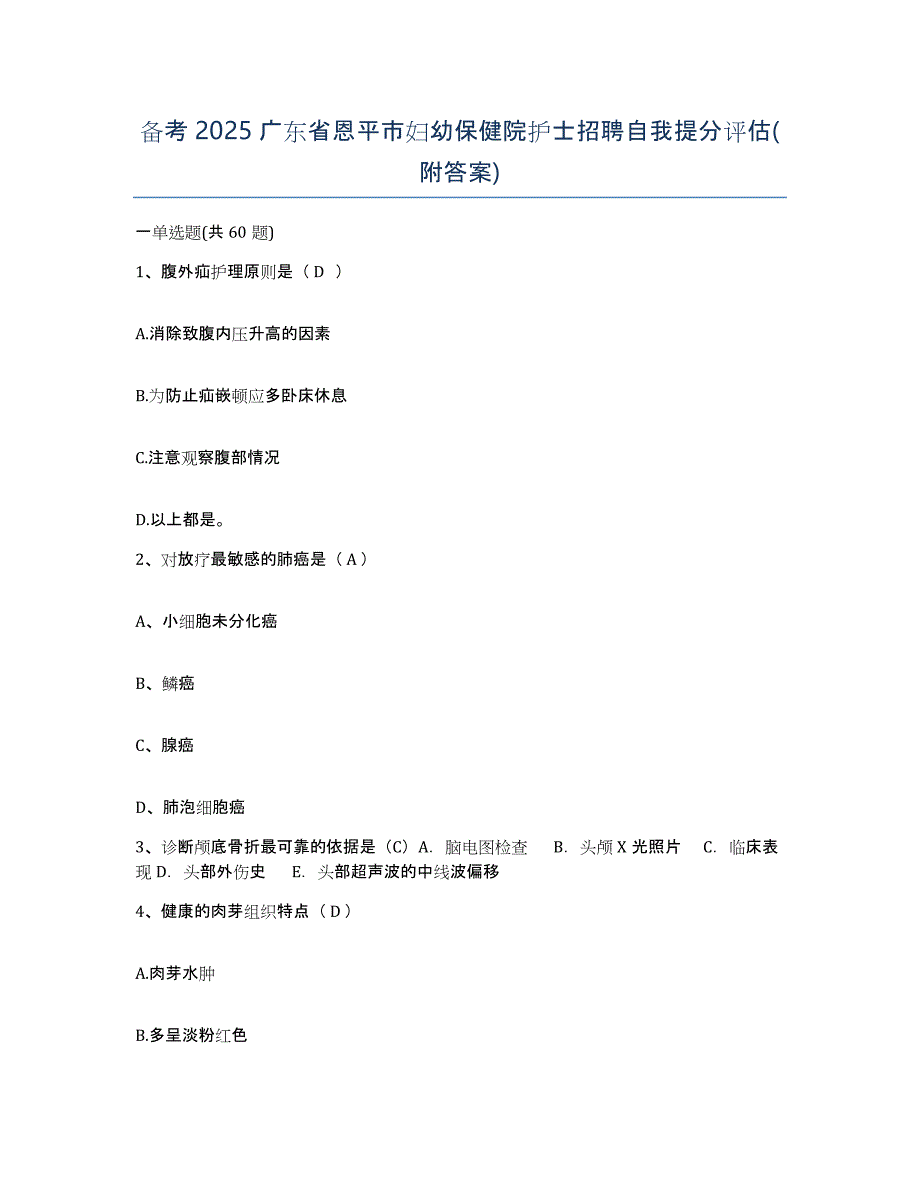 备考 2025 广东省恩平市妇幼保健院护士招聘自我提分评估(附答案)

一单选题(共 60 题)

1、腹外疝护理原则是（ D ）

A.消除致腹内压升高的因素

B.为防止疝嵌顿应多卧床休息

C.注意观察腹部情况

D.以上都是。

2、对放疗最敏感的肺癌是（ A ）

A、小细胞未分化癌

B、鳞癌

C、腺癌

D、肺泡细胞癌

3、诊断颅底骨折最可靠的依据是（C）A. 脑电图检查 B. 头颅 X 光照片 C. 临床表现 D. 头部外伤史 E. 头部超声波的中线波偏移

4、健康的肉芽组织特点（ D ）

A.肉芽水肿

B.多呈淡粉红色